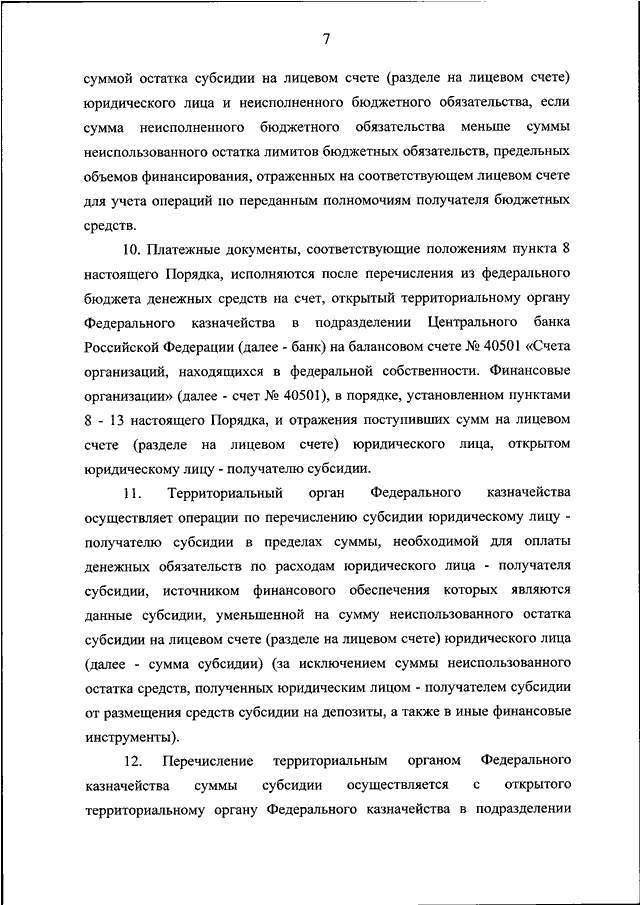 7

суммой остатка субсидии на лицевом счете (разделе на лицевом счете) юридического лица и неисполненного бюджетного обязательства, если сумма неисполненного бюджетного обязательства меньше суммы неиспользованного остатка лимитов бюджетных обязательств, предельных объемов финансирования, отраженных на соответствующем лицевом счете для учета операций по переданным полномочиям получателя бюджетных средств.

10. Платежные документы, соответствующие положениям пункта 8 настоящего Порядка, исполняются после перечисления из федерального бюджета денежных средств на счет, открытый территориальному органу Федерального казначейства в подразделении Центрального банка Российской Федерации (далее - банк) на балансовом счете № 40501 «Счета организаций, находящихся в федеральной собственности. Финансовые организации» (далее - счет № 40501), в порядке, установленном пунктами 8 - 13 настоящего Порядка, и отражения поступивших сумм на лицевом счете (разделе на лицевом счете) юридического лица, открытом юридическому лицу - получателю субсидии.

11. Территориальный орган Федерального казначейства осуществляет операции по перечислению субсидии юридическому лицу - получателю субсидии в пределах суммы, необходимой для оплаты денежных обязательств по расходам юридического лица - получателя субсидии, источником финансового обеспечения которых являются данные субсидии, уменьшенной на сумму неиспользованного остатка субсидии на лицевом счете (разделе на лицевом счете) юридического лица (далее - сумма субсидии) (за исключением суммы неиспользованного остатка средств, полученных юридическим лицом - получателем субсидии от размещения средств субсидии на депозиты, а также в иные финансовые инструменты).

12. Перечисление территориальным органом Федерального казначейства суммы субсидии осуществляется с открытого территориальному органу Федерального казначейства в подразделении